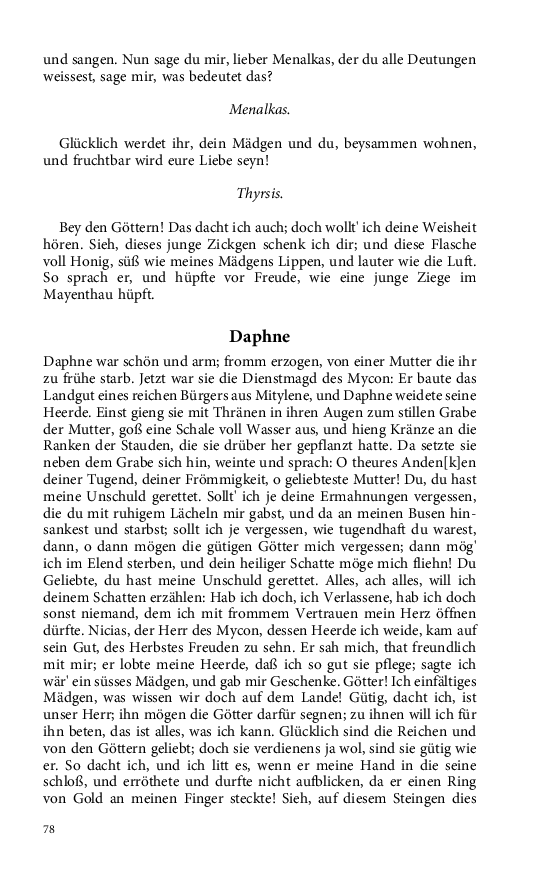 und sangen. Nun sage du mir, lieber Menalkas, der du alle Deutungen weissest, sage mir, was bedeutet das?

Menalkas.

Glücklich werdet ihr, dein Mädgen und du, beysammen wohnen, und fruchtbar wird eure Liebe seyn!

Thyrsis.

Bey den Göttern! Das dacht ich auch; doch wollt' ich deine Weisheit hören. Sieh, dieses junge Zickgen schenk ich dir; und diese Flasche voll Honig, süß wie meines Mädgens Lippen, und lauter wie die Luft. So sprach er, und hüpfte vor Freude, wie eine junge Ziege im Mayenthau hüpft.

Daphne

Daphne war schön und arm; fromm erzogen, von einer Mutter die ihr zu frühe starb. Jetzt war sie die Dienstmagd des Mycon: Er baute das Landgut eines reichen Bürgers aus Mitylene, und Daphne weidete seine Heerde. Einst gieng sie mit Thränen in ihren Augen zum stillen Grabe der Mutter, goß eine Schale voll Wasser aus, und hieng Kränze an die Ranken der Stauden, die sie drüber her gepflanzt hatte. Da setzte sie neben dem Grabe sich hin, weinte und sprach: O theures Anden[k]en deiner Tugend, deiner Frömmigkeit, o geliebteste Mutter! Du, du hast meine Unschuld gerettet. Sollt' ich je deine Ermahnungen vergessen, die du mit ruhigem Lächeln mir gabst, und da an meinen Busen hinsankest und starbst; sollt ich je vergessen, wie tugendhaft du warest, dann, o dann mögen die gütigen Götter mich vergessen; dann mög' ich im Elend sterben, und dein heiliger Schatte möge mich fliehn! Du Geliebte, du hast meine Unschuld gerettet. Alles, ach alles, will ich deinem Schatten erzählen: Hab ich doch, ich Verlassene, hab ich doch sonst niemand, dem ich mit frommem Vertrauen mein Herz öffnen dürfte. Nicias, der Herr des Mycon, dessen Heerde ich weide, kam auf sein Gut, des Herbstes Freuden zu sehn. Er sah mich, that freundlich mit mir; er lobte meine Heerde, daß ich so gut sie pflege; sagte ich wär' ein süsses Mädgen, und gab mir Geschenke. Götter! Ich einfältiges Mädgen, was wissen wir doch auf dem Lande! Gütig, dacht ich, ist unser Herr; ihn mögen die Götter darfür segnen; zu ihnen will ich für ihn beten, das ist alles, was ich kann. Glücklich sind die Reichen und von den Göttern geliebt; doch sie verdienens ja wol, sind sie gütig wie er. So dacht ich, und ich litt es, wenn er meine Hand in die seine schloß, und erröthete und durfte nicht aufblicken, da er einen Ring von Gold an meinen Finger steckte! Sieh, auf diesem Steingen dies

78